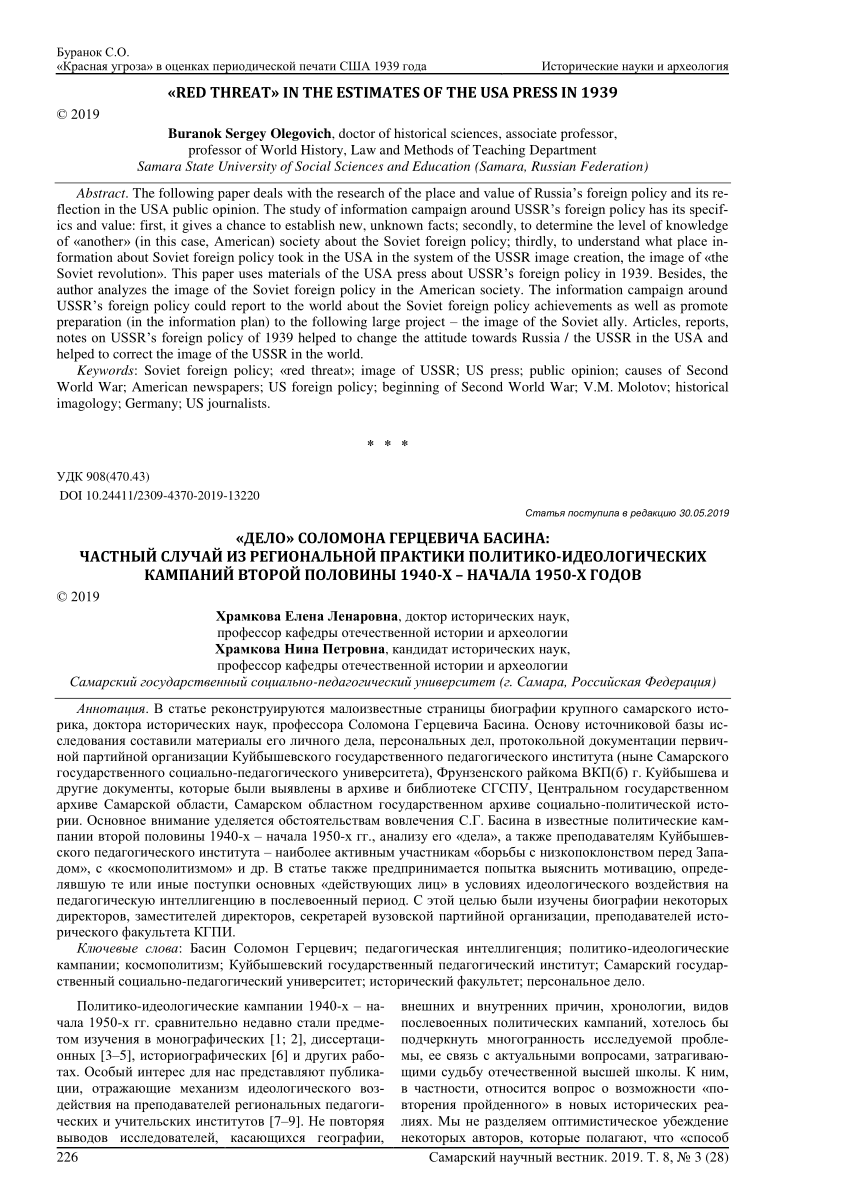 Буранок С.О.
«Красная угроза» в оценках периодической печати США 1939 года Исторические науки и археология

«RED THREAT» IN THE ESTIMATES OF THE USA PRESS IN 1939

© 2019

Buranok Sergey Olegovich, doctor of historical sciences, associate professor, professor of World History, Law and Methods of Teaching Department
Samara State University of Social Sciences and Education (Samara, Russian Federation)

Abstract. The following paper deals with the research of the place and value of Russia's foreign policy and its reflection in the USA public opinion. The study of information campaign around USSR's foreign policy has its specifics and value: first, it gives a chance to establish new, unknown facts; secondly, to determine the level of knowledge of «another» (in this case, American) society about the Soviet foreign policy; thirdly, to understand what place information about Soviet foreign policy took in the USA in the system of the USSR image creation, the image of «the Soviet revolution». This paper uses materials of the USA press about USSR's foreign policy in 1939. Besides, the author analyzes the image of the Soviet foreign policy in the American society. The information campaign around USSR's foreign policy could report to the world about the Soviet foreign policy achievements as well as promote preparation (in the information plan) to the following large project – the image of the Soviet ally. Articles, reports, notes on USSR's foreign policy of 1939 helped to change the attitude towards Russia / the USSR in the USA and helped to correct the image of the USSR in the world.

Keywords: Soviet foreign policy; «red threat»; image of USSR; US press; public opinion; causes of Second World War; American newspapers; US foreign policy; beginning of Second World War; V.M. Molotov; historical imagology; Germany; US journalists.

* * *

УДК 908(470.43)
DOI 10.24411/2309-4370-2019-13220

Статья поступила в редакцию 30.05.2019

«ДЕЛО» СОЛОМОНА ГЕРЦЕВИЧА БАСИНА: ЧАСТНЫЙ СЛУЧАЙ ИЗ РЕГИОНАЛЬНОЙ ПРАКТИКИ ПОЛИТИКО-ИДЕОЛОГИЧЕСКИХ КАМПАНИЙ ВТОРОЙ ПОЛОВИНЫ 1940-Х – НАЧАЛА 1950-Х ГОДОВ

© 2019

Храмкова Елена Ленаровна, доктор исторических наук, профессор кафедры отечественной истории и археологии
Храмкова Нина Петровна, кандидат исторических наук, профессор кафедры отечественной истории и археологии
Самарский государственный социально-педагогический университет (г. Самара, Российская Федерация)

Аннотация. В статье реконструируются малоизвестные страницы биографии крупного самарского историка, доктора исторических наук, профессора Соломона Герцевича Басина. Основу источниковой базы исследования составили материалы его личного дела, персональных дел, протокольной документации первичной партийной организации Куйбышевского государственного педагогического института (ныне Самарского государственного социально-педагогического университета), Фрунзенского райкома ВКП(б) г. Куйбышева и другие документы, которые были выявлены в архиве и библиотеке СГСПУ, Центральном государственном архиве Самарской области, Самарском областном государственном архиве социально-политической истории. Основное внимание уделяется обстоятельствам вовлечения С.Г. Басина в известные политические кампании второй половины 1940-х – начала 1950-х гг., анализу его «дела», а также преподавателям Куйбышевского педагогического института – наиболее активным участникам «борьбы с низкопоклонством перед Западом», с «космополитизмом» и др. В статье также предпринимается попытка выяснить мотивацию, определявшую те или иные поступки основных «действующих лиц» в условиях идеологического воздействия на педагогическую интеллигенцию в послевоенный период. С этой целью были изучены биографии некоторых директоров, заместителей директоров, секретарей вузовской партийной организации, преподавателей исторического факультета КГПИ.

Ключевые слова: Басин Соломон Герцевич; педагогическая интеллигенция; политико-идеологические кампании; космополитизм; Куйбышевский государственный педагогический институт; Самарский государственный социально-педагогический университет; исторический факультет; персональное дело.

Политико-идеологические кампании 1940-х – начала 1950-х гг. сравнительно недавно стали предметом изучения в монографических [1; 2], диссертационных [3–5], историографических [6] и других работах. Особый интерес для нас представляют публикации, отражающие механизм идеологического воздействия на преподавателей региональных педагогических и учительских институтов [7–9]. Не повторяя выводов исследователей, касающихся географии,

внешних и внутренних причин, хронологии, видов послевоенных политических кампаний, хотелось бы подчеркнуть многогранность исследуемой проблемы, ее связь с актуальными вопросами, затрагивающими судьбу отечественной высшей школы. К ним, в частности, относится вопрос о возможности «повторения пройденного» в новых исторических реалиях. Мы не разделяем оптимистическое убеждение некоторых авторов, которые полагают, что «способ

226 Самарский научный вестник. 2019. Т. 8, № 3 (28)